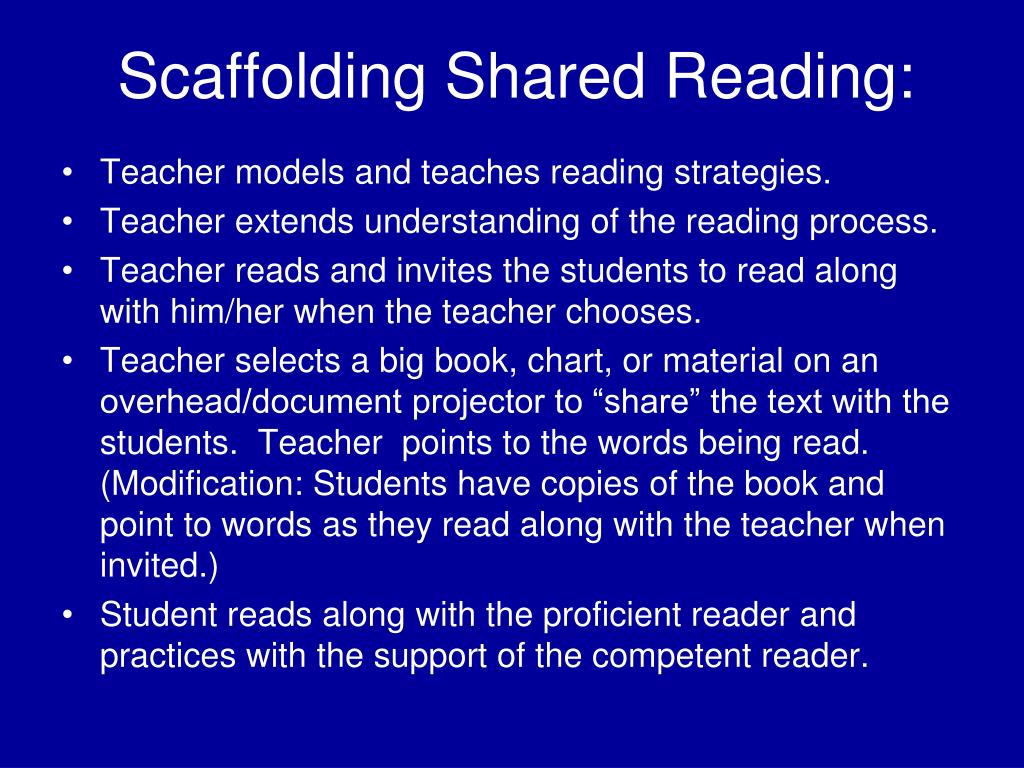 Scaffolding Shared Reading:

• Teacher models and teaches reading strategies.
• Teacher extends understanding of the reading process.
• Teacher reads and invites the students to read along with him/her when the teacher chooses.
• Teacher selects a big book, chart, or material on an overhead/document projector to “share” the text with the students. Teacher points to the words being read. (Modification: Students have copies of the book and point to words as they read along with the teacher when invited.)
• Student reads along with the proficient reader and practices with the support of the competent reader.